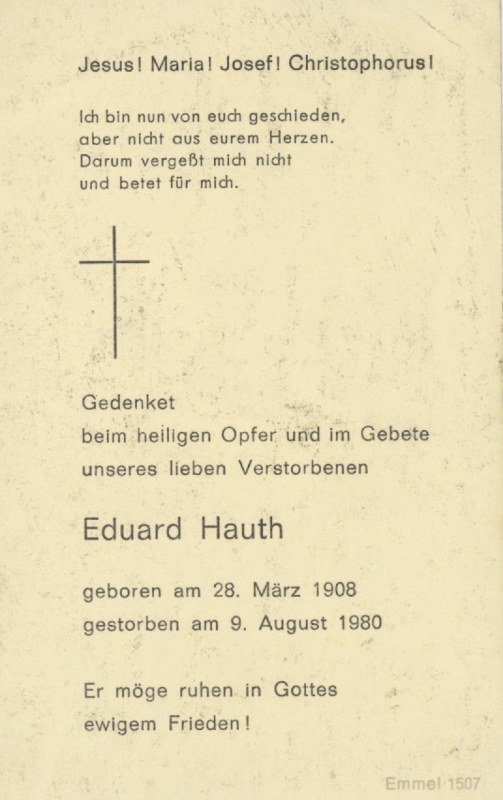 Jesus! Maria! Josef! Christophorus!

Ich bin nun von euch geschieden, aber nicht aus eurem Herzen. Darum vergeßt mich nicht und betet für mich.

Gedenket beim heiligen Opfer und im Gebete unseres lieben Verstorbenen

Eduard Hauth

geboren am 28. März 1908
gestorben am 9. August 1980

Er möge ruhen in Gottes ewigem Frieden!

Emmel 1507